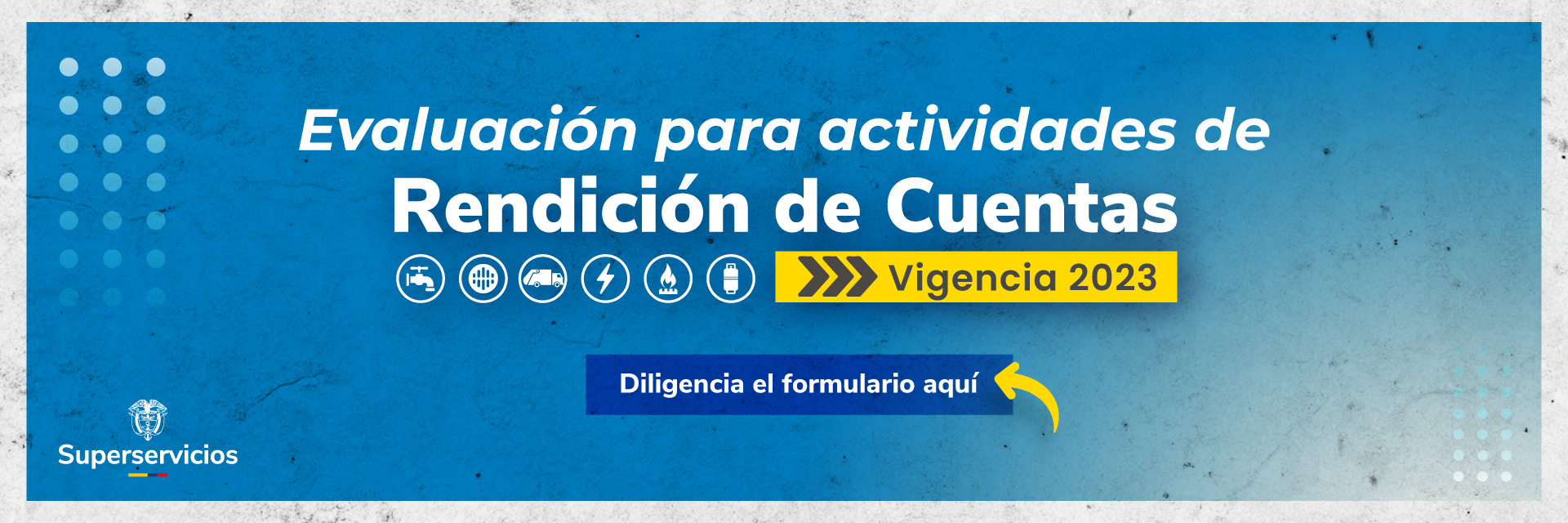 Evaluación para actividades de
Rendición de Cuentas
Vigencia 2023

Diligencia el formulario aquí

Superservicios